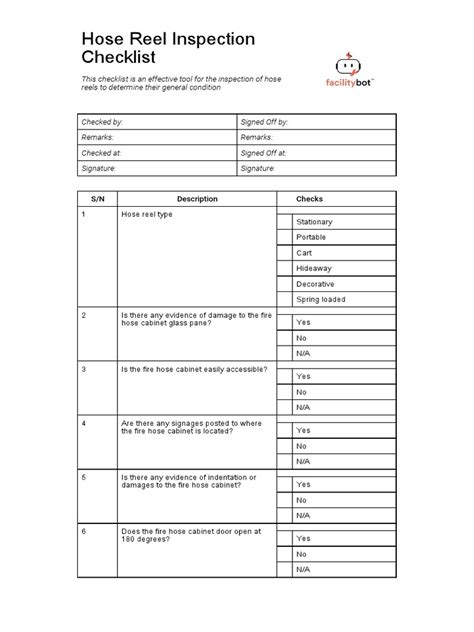 Hose Reel Inspection Checklist

This checklist is an effective tool for the inspection of hose reels to determine their general condition

facilitybot™

| Checked by: | Signed Off by: |
|---|---|
| Remarks: | Remarks: |
| Checked at: | Signed Off at: |
| Signature: | Signature: |

| S/N | Description | Checks |
|---|---|---|
| 1 | Hose reel type | Stationary |
| | | Portable |
| | | Cart |
| | | Hideaway |
| | | Decorative |
| | | Spring loaded |
| 2 | Is there any evidence of damage to the fire hose cabinet glass pane? | Yes |
| | | No |
| | | N/A |
| 3 | Is the fire hose cabinet easily accessible? | Yes |
| | | No |
| | | N/A |
| 4 | Are there any signages posted to where the fire hose cabinet is located? | Yes |
| | | No |
| | | N/A |
| 5 | Is there any evidence of indentation or damages to the fire hose cabinet? | Yes |
| | | No |
| | | N/A |
| 6 | Does the fire hose cabinet door open at 180 degrees? | Yes |
| | | No |
| | | N/A |